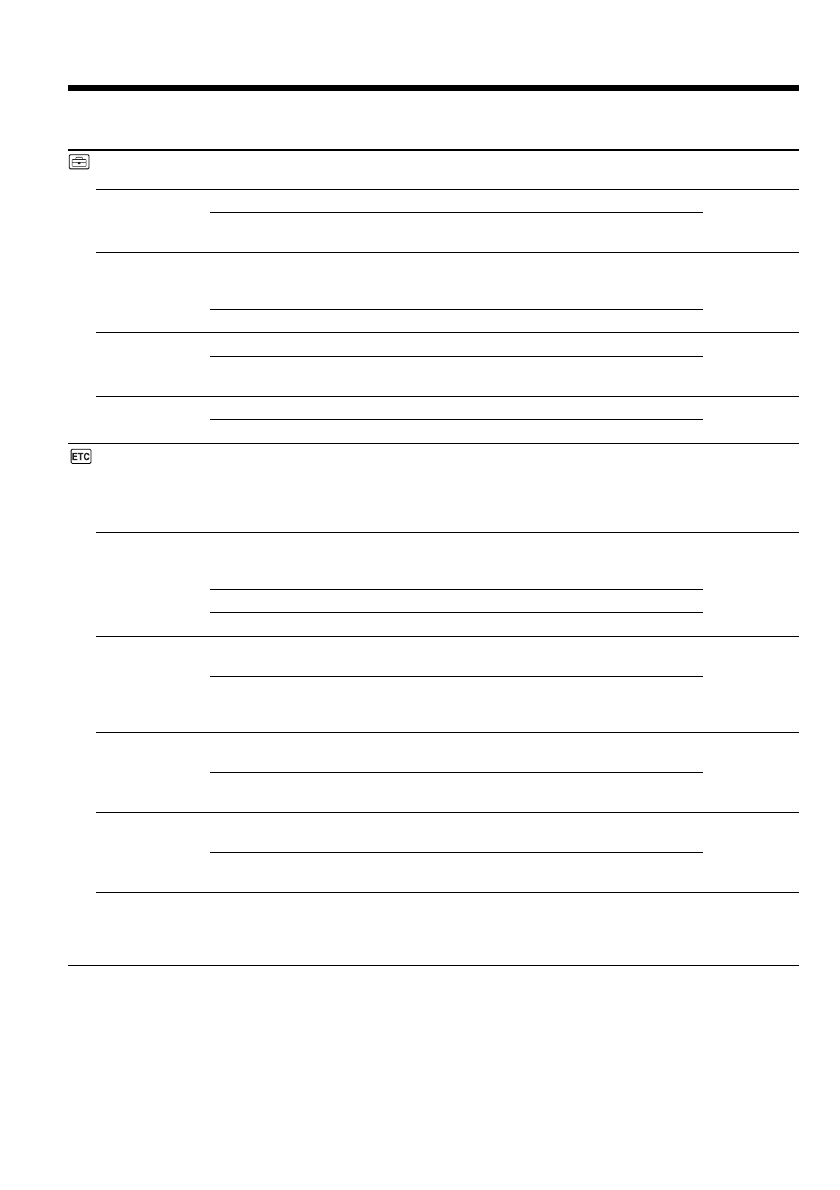 ETC